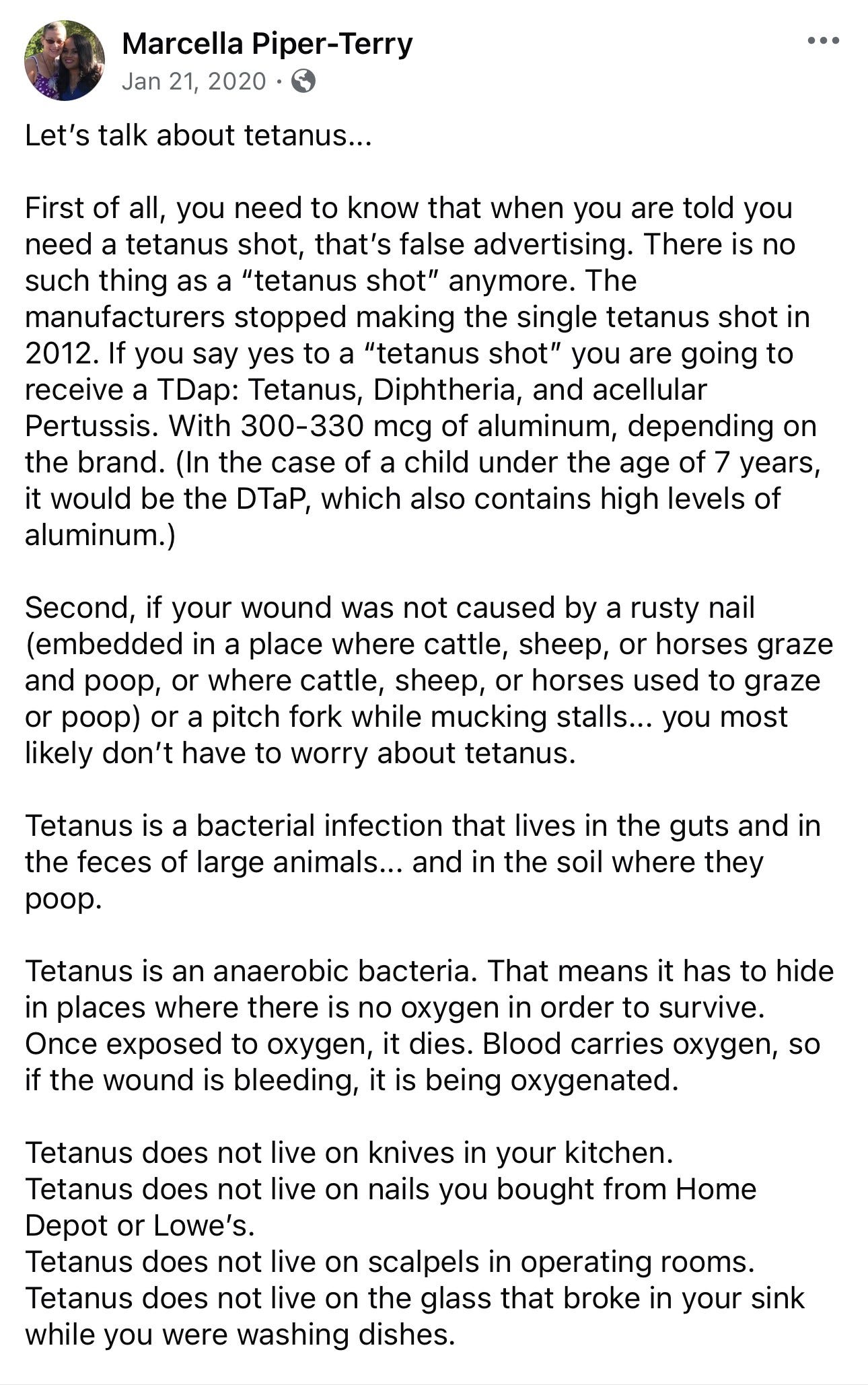 Marcella Piper-Terry
Jan 21, 2020 ·

Let's talk about tetanus...

First of all, you need to know that when you are told you need a tetanus shot, that's false advertising. There is no such thing as a "tetanus shot" anymore. The manufacturers stopped making the single tetanus shot in 2012. If you say yes to a "tetanus shot" you are going to receive a TDap: Tetanus, Diphtheria, and acellular Pertussis. With 300-330 mcg of aluminum, depending on the brand. (In the case of a child under the age of 7 years, it would be the DTaP, which also contains high levels of aluminum.)

Second, if your wound was not caused by a rusty nail (embedded in a place where cattle, sheep, or horses graze and poop, or where cattle, sheep, or horses used to graze or poop) or a pitch fork while mucking stalls... you most likely don't have to worry about tetanus.

Tetanus is a bacterial infection that lives in the guts and in the feces of large animals... and in the soil where they poop.

Tetanus is an anaerobic bacteria. That means it has to hide in places where there is no oxygen in order to survive. Once exposed to oxygen, it dies. Blood carries oxygen, so if the wound is bleeding, it is being oxygenated.

Tetanus does not live on knives in your kitchen.
Tetanus does not live on nails you bought from Home Depot or Lowe's.
Tetanus does not live on scalpels in operating rooms.
Tetanus does not live on the glass that broke in your sink while you were washing dishes.